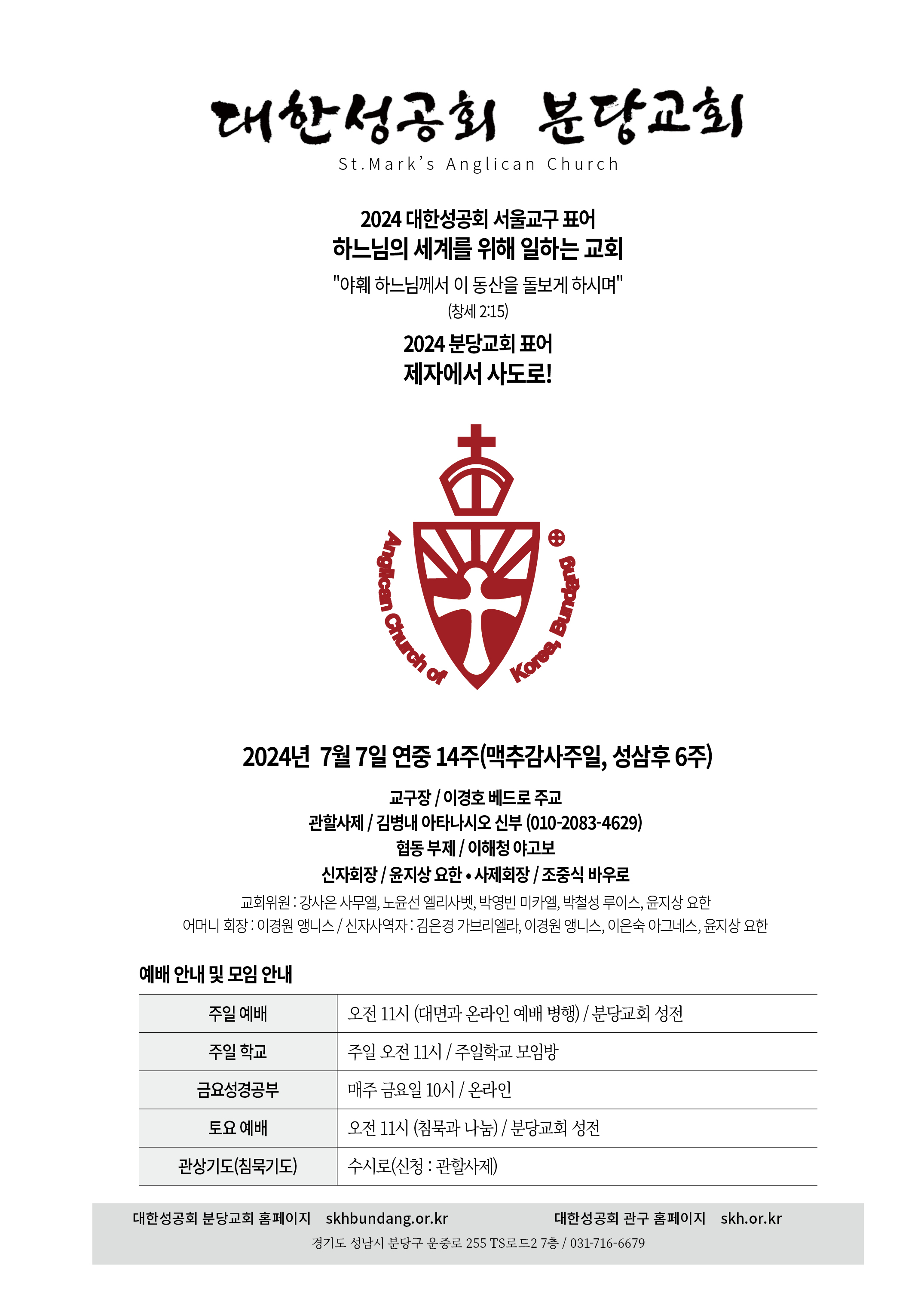 대한성공회 분당교회
St.Mark's Anglican Church

2024 대한성공회 서울교구 표어
하느님의 세계를 위해 일하는 교회
"야훼 하느님께서 이 동산을 돌보게 하시며"
(창세 2:15)

2024 분당교회 표어
제자에서 사도로!

Anglican Church of Korea, Bundang

2024년 7월 7일 연중 14주(맥추감사주일, 성삼후 6주)

교구장 / 이경호 베드로 주교
관할사제 / 김병내 아타나시오 신부 (010-2083-4629)
협동 부제 / 이해청 야고보
신자회장 / 윤지상 요한 • 사제회장 / 조중식 바우로
교회위원 : 강사은 사무엘, 노윤선 엘리사벳, 박영빈 미카엘, 박철성 루이스, 윤지상 요한
어머니 회장 : 이경원 앵니스 / 신자사역자 : 김은경 가브리엘라, 이경원 앵니스, 이은숙 아그네스, 윤지상 요한

예배 안내 및 모임 안내

| 주일 예배 | 오전 11시 (대면과 온라인 예배 병행) / 분당교회 성전 |
|---|---|
| 주일 학교 | 주일 오전 11시 / 주일학교 모임방 |
| 금요성경공부 | 매주 금요일 10시 / 온라인 |
| 토요 예배 | 오전 11시 (침묵과 나눔) / 분당교회 성전 |
| 관상기도(침묵기도) | 수시로(신청 : 관할사제) |

대한성공회 분당교회 홈페이지 skhbundang.or.kr 대한성공회 관구 홈페이지 skh.or.kr
경기도 성남시 분당구 운중로 255 TS로드2 7층 / 031-716-6679